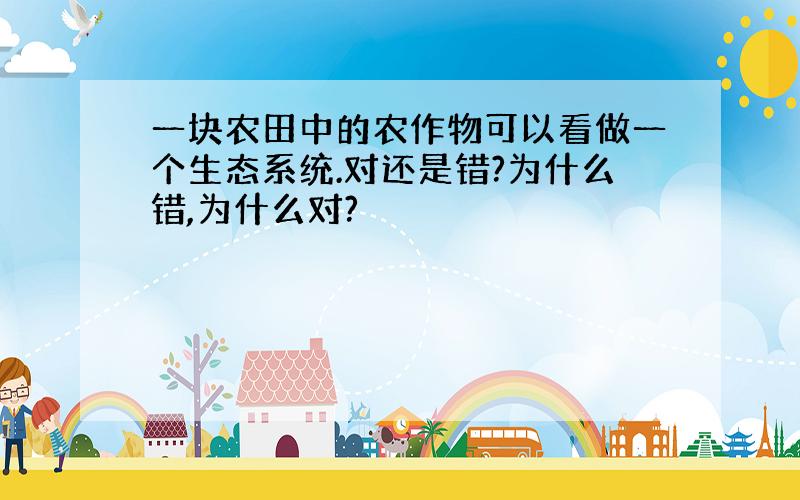 一块农田中的农作物可以看做一个生态系统.对还是错?为什么错,为什么对?